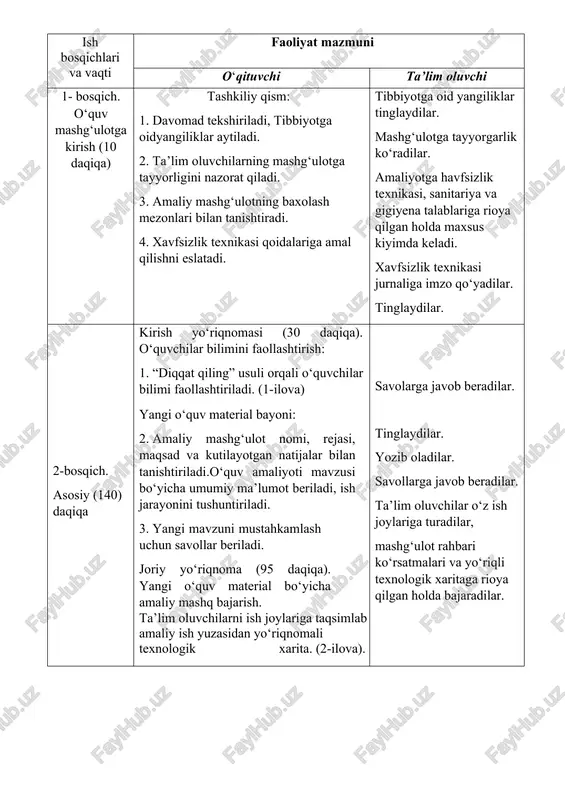 | Ish bosqichlari va vaqti | Faoliyat mazmuni | |
|---|---|---|
| | O‘qituvchi | Ta’lim oluvchi |
| 1- bosqich. O‘quv mashg‘ulotga kirish (10 daqiqa) | Tashkiliy qism: 1. Davomad tekshiriladi, Tibbiyotga oidyangiliklar aytiladi. 2. Ta’lim oluvchilarning mashg‘ulotga tayyorligini nazorat qiladi. 3. Amaliy mashg‘ulotning baxolash mezonlari bilan tanishtiradi. 4. Xavfsizlik texnikasi qoidalariga amal qilishni eslatadi. | Tibbiyotga oid yangiliklar tinglaydilar. Mashg‘ulotga tayyorgarlik ko‘radilar. Amaliyotga havfsizlik texnikasi, sanitariya va gigiyena talablariga rioya qilgan holda maxsus kiyimda keladi. Xavfsizlik texnikasi jurnaliga imzo qo‘yadilar. Tinglaydilar. |
| 2-bosqich. Asosiy (140) daqiqa | Kirish yo‘riqnomasi (30 daqiqa). O‘quvchilar bilimini faollashtirish: 1. “Diqqat qiling” usuli orqali o‘quvchilar bilimi faollashtiriladi. (1-ilova) Yangi o‘quv material bayoni: 2. Amaliy mashg‘ulot nomi, rejasi, maqsad va kutilayotgan natijalar bilan tanishtiriladi.O‘quv amaliyoti mavzusi bo‘yicha umumiy ma’lumot beriladi, ish jarayonini tushuntiriladi. 3. Yangi mavzuni mustahkamlash uchun savollar beriladi. Joriy yo‘riqnoma (95 daqiqa). Yangi o‘quv material bo‘yicha amaliy mashq bajarish. Ta’lim oluvchilarni ish joylariga taqsimlab amaliy ish yuzasidan yo‘riqnomali texnologik xarita. (2-ilova). | Savolarga javob beradilar. Tinglaydilar. Yozib oladilar. Savollarga javob beradilar. Ta’lim oluvchilar o‘z ish joylariga turadilar, mashg‘ulot rahbari ko‘rsatmalari va yo‘riqli texnologik xaritaga rioya qilgan holda bajaradilar. |

FaylHub.uz